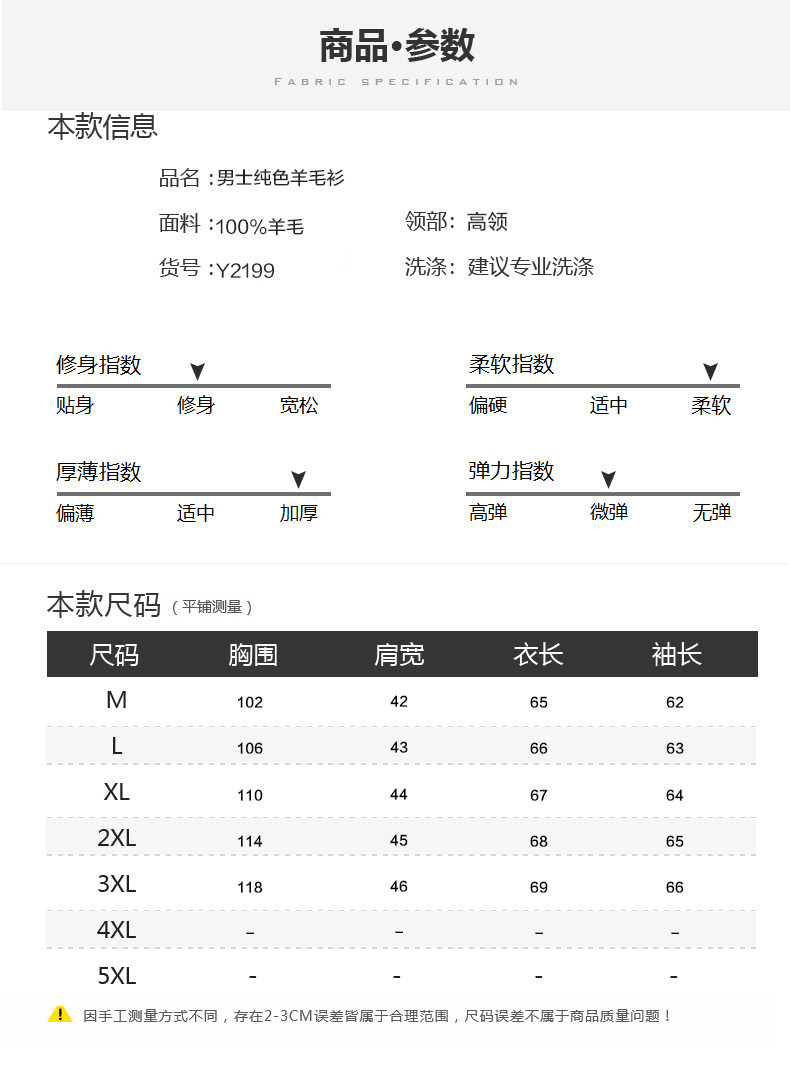 商品•参数

FABRIC SPECIFICATION

本款信息

品名：男士纯色羊毛衫

面料：100%羊毛

领部：高领

货号：Y2199

洗涤：建议专业洗涤

修身指数

贴身 修身 宽松

柔软指数

偏硬 适中 柔软

厚薄指数

偏薄 适中 加厚

弹力指数

高弹 微弹 无弹

本款尺码（平铺测量）

| 尺码 | 胸围 | 肩宽 | 衣长 | 袖长 |
|---|---|---|---|---|
| M | 102 | 42 | 65 | 62 |
| L | 106 | 43 | 66 | 63 |
| XL | 110 | 44 | 67 | 64 |
| 2XL | 114 | 45 | 68 | 65 |
| 3XL | 118 | 46 | 69 | 66 |
| 4XL | - | - | - | - |
| 5XL | - | - | - | - |

因手工测量方式不同，存在2-3CM误差皆属于合理范围，尺码误差不属于商品质量问题！